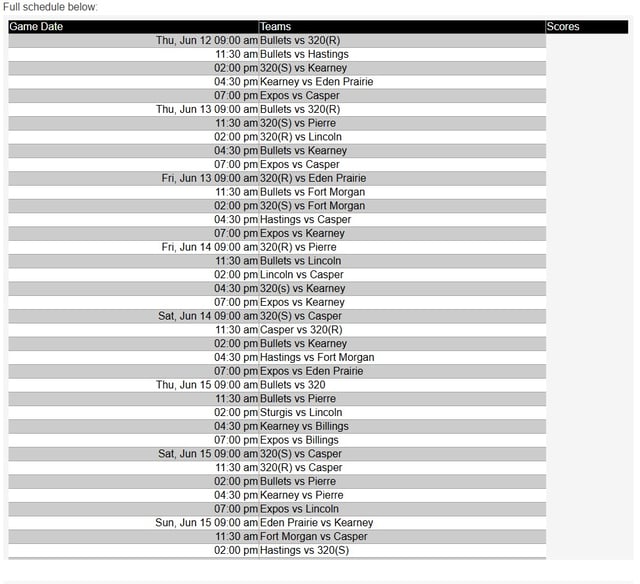 Full schedule below:

| Game Date | Teams | Scores |
|---|---|---|
| Thu, Jun 12 09:00 am | Bullets vs 320(R) | |
| 11:30 am | Bullets vs Hastings | |
| 02:00 pm | 320(S) vs Kearney | |
| 04:30 pm | Kearney vs Eden Prairie | |
| 07:00 pm | Expos vs Casper | |
| Thu, Jun 13 09:00 am | Bullets vs 320(R) | |
| 11:30 am | 320(S) vs Pierre | |
| 02:00 pm | 320(R) vs Lincoln | |
| 04:30 pm | Bullets vs Kearney | |
| 07:00 pm | Expos vs Casper | |
| Fri, Jun 13 09:00 am | 320(R) vs Eden Prairie | |
| 11:30 am | Bullets vs Fort Morgan | |
| 02:00 pm | 320(S) vs Fort Morgan | |
| 04:30 pm | Hastings vs Casper | |
| 07:00 pm | Expos vs Kearney | |
| Fri, Jun 14 09:00 am | 320(R) vs Pierre | |
| 11:30 am | Bullets vs Lincoln | |
| 02:00 pm | Lincoln vs Casper | |
| 04:30 pm | 320(s) vs Kearney | |
| 07:00 pm | Expos vs Kearney | |
| Sat, Jun 14 09:00 am | 320(S) vs Casper | |
| 11:30 am | Casper vs 320(R) | |
| 02:00 pm | Bullets vs Kearney | |
| 04:30 pm | Hastings vs Fort Morgan | |
| 07:00 pm | Expos vs Eden Prairie | |
| Thu, Jun 15 09:00 am | Bullets vs 320 | |
| 11:30 am | Bullets vs Pierre | |
| 02:00 pm | Sturgis vs Lincoln | |
| 04:30 pm | Kearney vs Billings | |
| 07:00 pm | Expos vs Billings | |
| Sat, Jun 15 09:00 am | 320(S) vs Casper | |
| 11:30 am | 320(R) vs Casper | |
| 02:00 pm | Bullets vs Pierre | |
| 04:30 pm | Kearney vs Pierre | |
| 07:00 pm | Expos vs Lincoln | |
| Sun, Jun 15 09:00 am | Eden Prairie vs Kearney | |
| 11:30 am | Fort Morgan vs Casper | |
| 02:00 pm | Hastings vs 320(S) | |